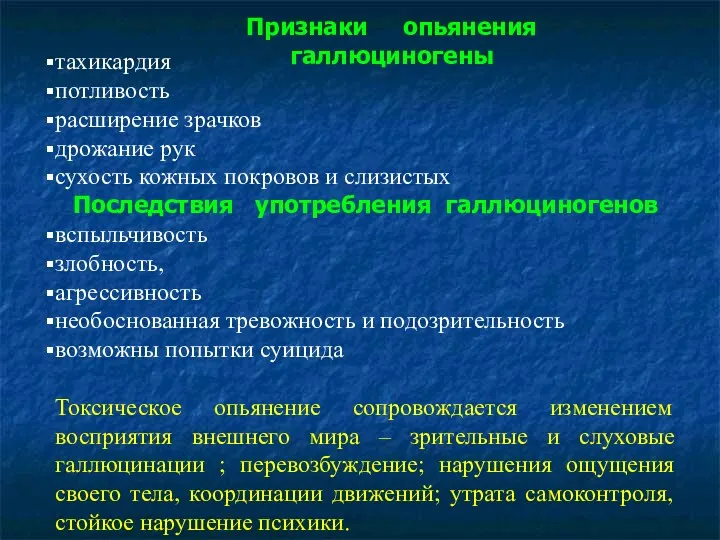 Признаки опьянения галлюциногены

▪тахикардия
▪потливость
▪расширение зрачков
▪дрожание рук
▪сухость кожных покровов и слизистых

Последствия употребления галлюциногенов

▪вспыльчивость
▪злобность,
▪агрессивность
▪необоснованная тревожность и подозрительность
▪возможны попытки суицида

Токсическое опьянение сопровождается изменением восприятия внешнего мира – зрительные и слуховые галлюцинации ; перевозбуждение; нарушения ощущения своего тела, координации движений; утрата самоконтроля, стойкое нарушение психики.